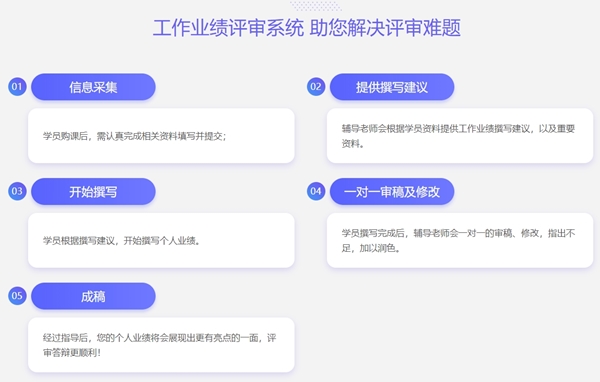 工作业绩评审系统 助您解决评审难题

01 信息采集

学员购课后，需认真完成相关资料填写并提交；

02 提供撰写建议

辅导老师会根据学员资料提供工作业绩撰写建议，以及重要资料。

03 开始撰写

学员根据撰写建议，开始撰写个人业绩。

04 一对一审稿及修改

学员撰写完成后，辅导老师会一对一的审稿、修改，指出不足，加以润色。

05 成稿

经过指导后，您的个人业绩将会展现出更有亮点的一面，评审答辩更顺利！